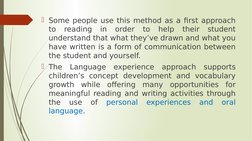 Some people use this method as a first approach to reading in order to help their student understand that what they've drawn and what you have written is a form of communication between the student and yourself.

The Language experience approach supports children's concept development and vocabulary growth while offering many opportunities for meaningful reading and writing activities through the use of personal experiences and oral language.